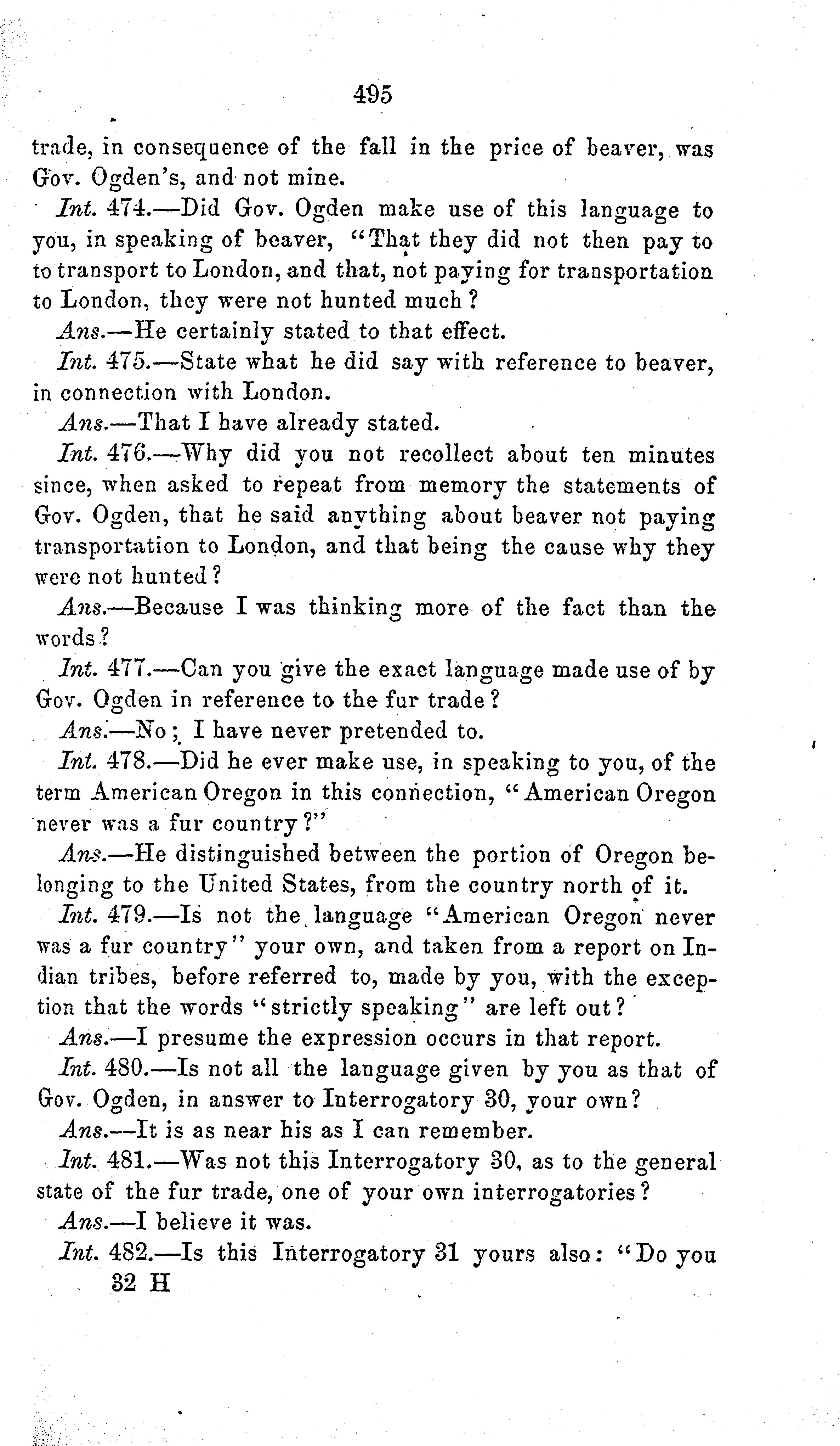 495

trade, in consequence of the fall in the price of beaver, was Gov. Ogden's, and not mine.

Int. 474.—Did Gov. Ogden make use of this language to you, in speaking of beaver, "That they did not then pay to to transport to London, and that, not paying for transportation to London, they were not hunted much?

Ans.—He certainly stated to that effect.

Int. 475.—State what he did say with reference to beaver, in connection with London.

Ans.—That I have already stated.

Int. 476.—Why did you not recollect about ten minutes since, when asked to repeat from memory the statements of Gov. Ogden, that he said anything about beaver not paying transportation to London, and that being the cause why they were not hunted?

Ans.—Because I was thinking more of the fact than the words?

Int. 477.—Can you give the exact language made use of by Gov. Ogden in reference to the fur trade?

Ans.—No; I have never pretended to.

Int. 478.—Did he ever make use, in speaking to you, of the term American Oregon in this connection, "American Oregon never was a fur country?"

Ans.—He distinguished between the portion of Oregon belonging to the United States, from the country north of it.

Int. 479.—Is not the language "American Oregon never was a fur country" your own, and taken from a report on Indian tribes, before referred to, made by you, with the exception that the words "strictly speaking" are left out?

Ans.—I presume the expression occurs in that report.

Int. 480.—Is not all the language given by you as that of Gov. Ogden, in answer to Interrogatory 30, your own?

Ans.—It is as near his as I can remember.

Int. 481.—Was not this Interrogatory 30, as to the general state of the fur trade, one of your own interrogatories?

Ans.—I believe it was.

Int. 482.—Is this Interrogatory 31 yours also: "Do you

32 H